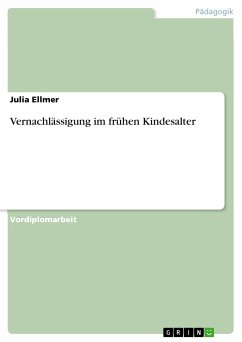 Pädagogik

Julia Ellmer

Vernachlässigung im frühen Kindesalter

Vordiplomarbeit

GRIN